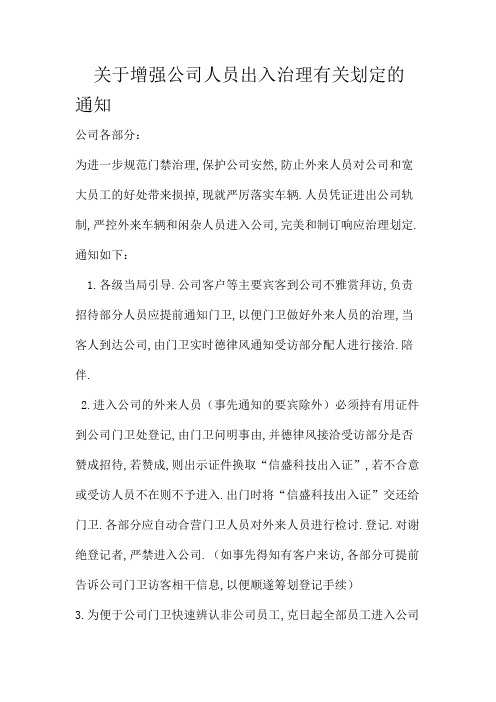 关于增强公司人员出入治理有关划定的通知

公司各部分：

为进一步规范门禁治理，保护公司安然，防止外来人员对公司和宽大员工的好处带来损掉，现就严厉落实车辆.人员凭证进出公司轨制，严控外来车辆和闲杂人员进入公司，完美和制订响应治理划定.通知如下：

1.各级当局引导.公司客户等主要宾客到公司不雅赏拜访，负责招待部分人员应提前通知门卫，以便门卫做好外来人员的治理，当客人到达公司，由门卫实时德律风通知受访部分配人进行接洽.陪伴.

2.进入公司的外来人员（事先通知的要宾除外）必须持有用证件到公司门卫处登记，由门卫问明事由，并德律风接洽受访部分是否赞成招待，若赞成，则出示证件换取“信盛科技出入证”，若不合意或受访人员不在则不予进入.出门时将“信盛科技出入证”交还给门卫.各部分应自动合营门卫人员对外来人员进行检讨.登记.对谢绝登记者，严禁进入公司.（如事先得知有客户来访，各部分可提前告诉公司门卫访客相干信息，以便顺遂筹划登记手续）

3.为便于公司门卫快速辨认非公司员工，克日起全部员工进入公司